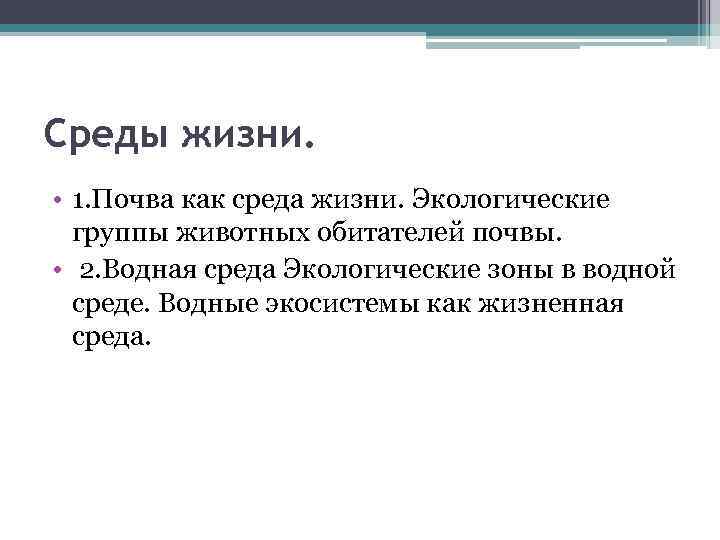 Среды жизни.

• 1.Почва как среда жизни. Экологические группы животных обитателей почвы.
• 2.Водная среда Экологические зоны в водной среде. Водные экосистемы как жизненная среда.